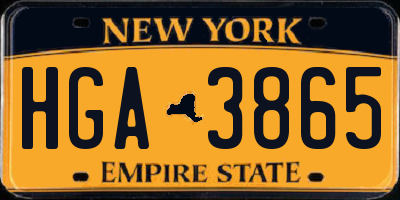 NEW YORK

HGA 3865

EMPIRE STATE